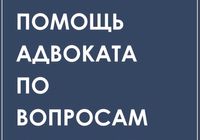 ПОМОЩЬ АДВОКАТА ПО ВОПРОСАМ